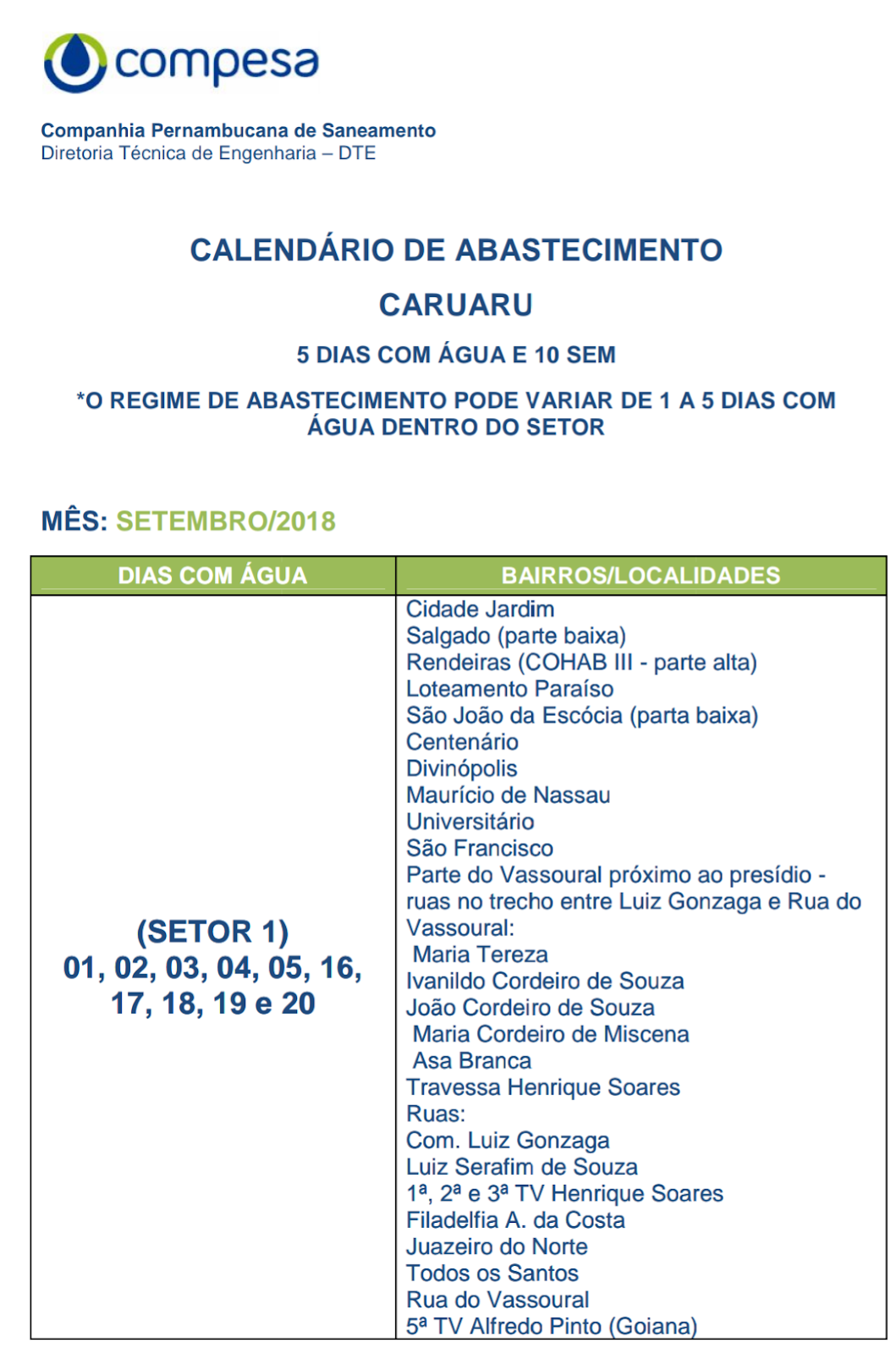 compesa

Companhia Pernambucana de Saneamento
Diretoria Técnica de Engenharia – DTE

CALENDÁRIO DE ABASTECIMENTO

CARUARU

5 DIAS COM ÁGUA E 10 SEM

*O REGIME DE ABASTECIMENTO PODE VARIAR DE 1 A 5 DIAS COM ÁGUA DENTRO DO SETOR

MÊS: SETEMBRO/2018

| DIAS COM ÁGUA | BAIRROS/LOCALIDADES |
|---|---|
| (SETOR 1) 01, 02, 03, 04, 05, 16, 17, 18, 19 e 20 | Cidade Jardim<br>Salgado (parte baixa)<br>Rendeiras (COHAB III - parte alta)<br>Loteamento Paraíso<br>São João da Escócia (parta baixa)<br>Centenário<br>Divinópolis<br>Maurício de Nassau<br>Universitário<br>São Francisco<br>Parte do Vassoural próximo ao presídio - ruas no trecho entre Luiz Gonzaga e Rua do Vassoural:<br>Maria Tereza<br>Ivanildo Cordeiro de Souza<br>João Cordeiro de Souza<br>Maria Cordeiro de Miscena<br>Asa Branca<br>Travessa Henrique Soares<br>Ruas:<br>Com. Luiz Gonzaga<br>Luiz Serafim de Souza<br>1ª, 2ª e 3ª TV Henrique Soares<br>Filadelfia A. da Costa<br>Juazeiro do Norte<br>Todos os Santos<br>Rua do Vassoural<br>5ª TV Alfredo Pinto (Goiana) |